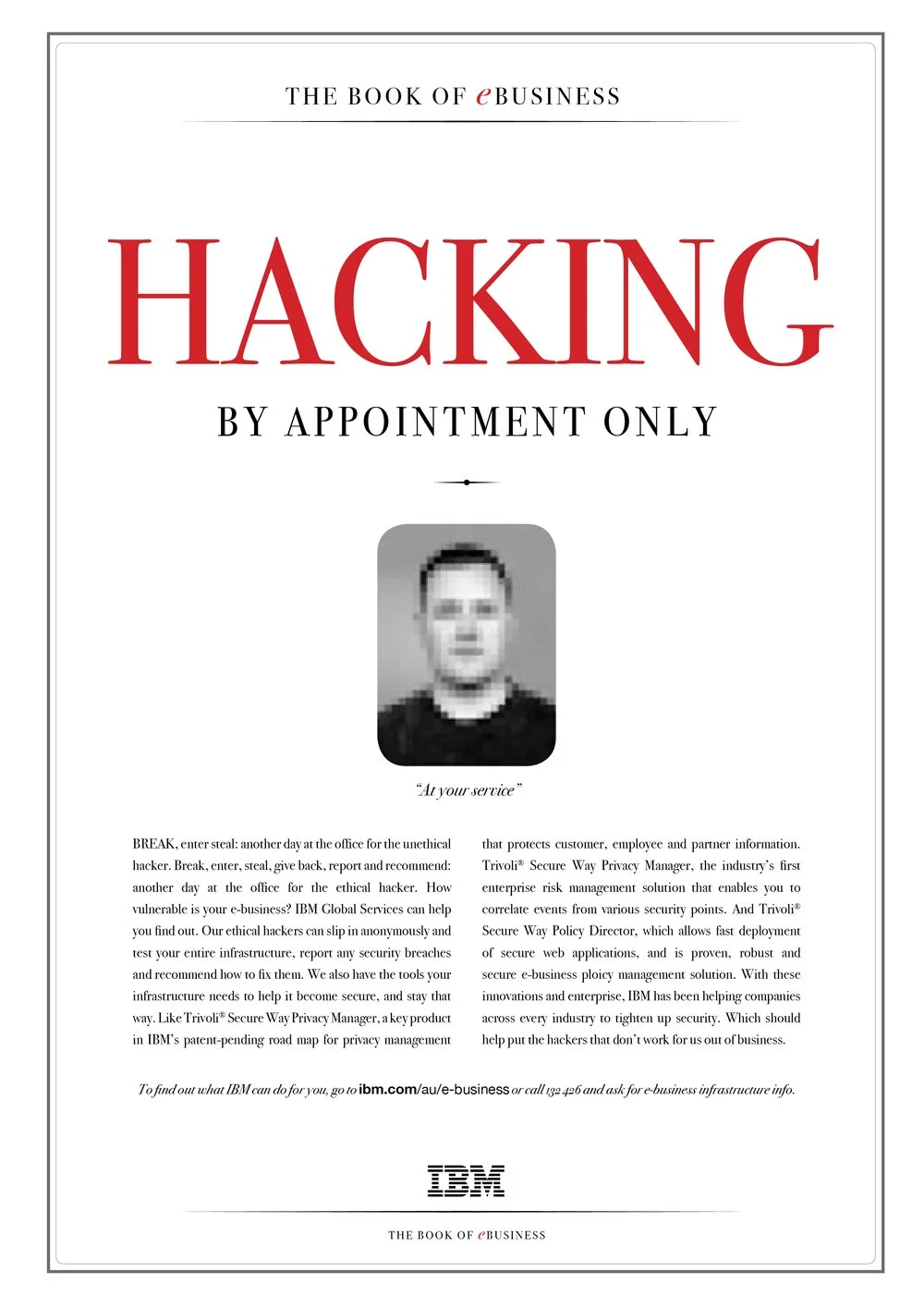 THE BOOK OF eBUSINESS

HACKING

BY APPOINTMENT ONLY

"At your service"

BREAK, enter steal: another day at the office for the unethical hacker. Break, enter, steal, give back, report and recommend: another day at the office for the ethical hacker. How vulnerable is your e-business? IBM Global Services can help you find out. Our ethical hackers can slip in anonymously and test your entire infrastructure, report any security breaches and recommend how to fix them. We also have the tools your infrastructure needs to help it become secure, and stay that way. Like Trivoli® Secure Way Privacy Manager, a key product in IBM's patent-pending road map for privacy management that protects customer, employee and partner information. Trivoli® Secure Way Privacy Manager, the industry's first enterprise risk management solution that enables you to correlate events from various security points. And Trivoli® Secure Way Policy Director, which allows fast deployment of secure web applications, and is proven, robust and secure e-business ploicy management solution. With these innovations and enterprise, IBM has been helping companies across every industry to tighten up security. Which should help put the hackers that don't work for us out of business.

To find out what IBM can do for you, go to ibm.com/au/e-business or call 132 426 and ask for e-business infrastructure info.

IBM

THE BOOK OF eBUSINESS